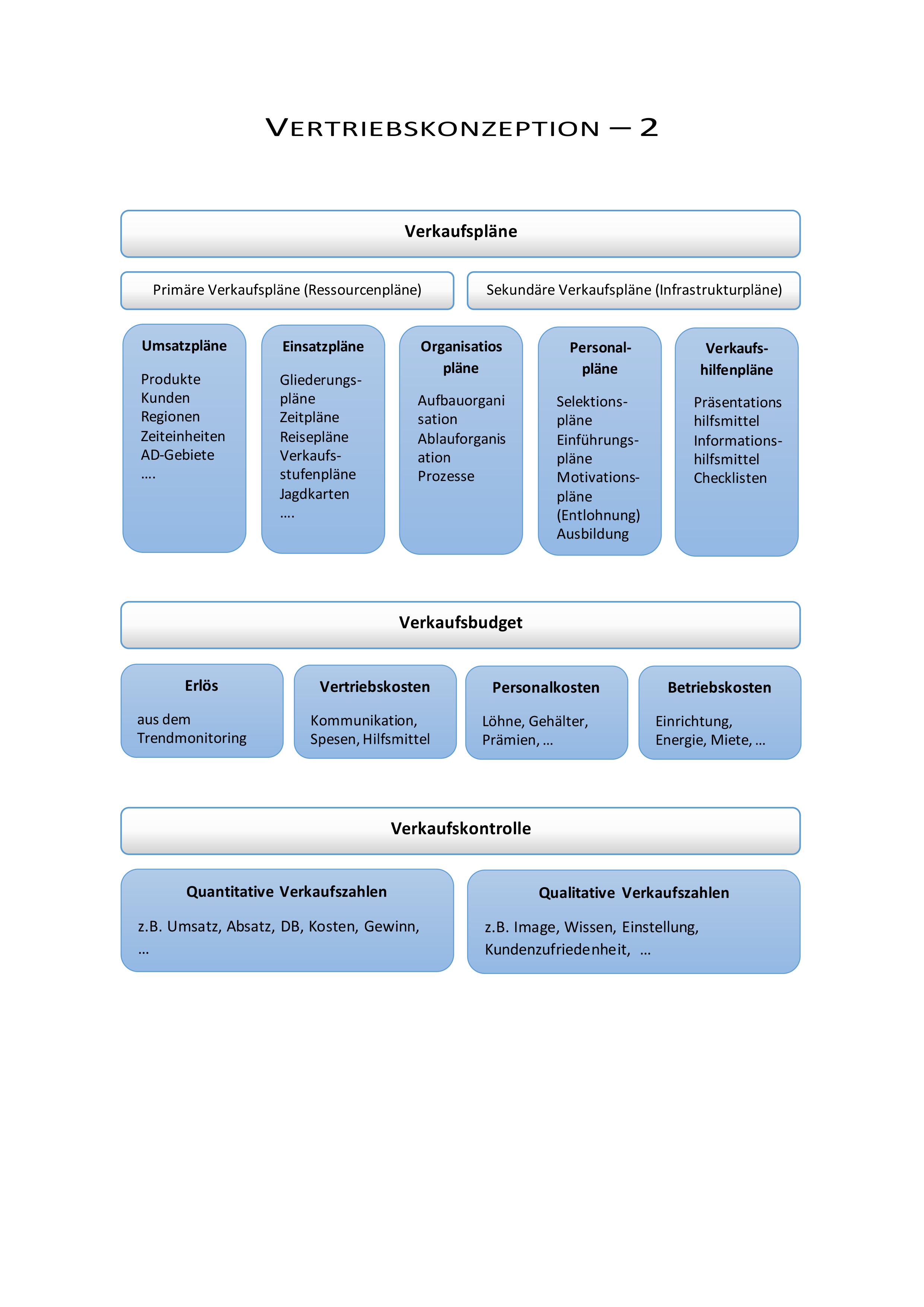 VERTRIEBSKONZEPTION – 2

Verkaufspläne

Primäre Verkaufspläne (Ressourcenpläne)

Sekundäre Verkaufspläne (Infrastrukturpläne)

Umsatzpläne

Produkte
Kunden
Regionen
Zeiteinheiten
AD-Gebiete
....

Einsatzpläne

Gliederungspläne
Zeitpläne
Reisepläne
Verkaufsstufenpläne
Jagdkarten
....

Organisatios pläne

Aufbauorgani sation
Ablauforganis ation
Prozesse

Personalpläne

Selektionspläne
Einführungspläne
Motivationspläne
(Entlohnung)
Ausbildung

Verkaufshilfenpläne

Präsentations hilfsmittel
Informationshilfsmittel
Checklisten

Verkaufsbudget

Erlös

aus dem Trendmonitoring

Vertriebskosten

Kommunikation, Spesen, Hilfsmittel

Personalkosten

Löhne, Gehälter, Prämien, ...

Betriebskosten

Einrichtung, Energie, Miete, ...

Verkaufskontrolle

Quantitative Verkaufszahlen

z.B. Umsatz, Absatz, DB, Kosten, Gewinn, ...

Qualitative Verkaufszahlen

z.B. Image, Wissen, Einstellung, Kundenzufriedenheit, ...